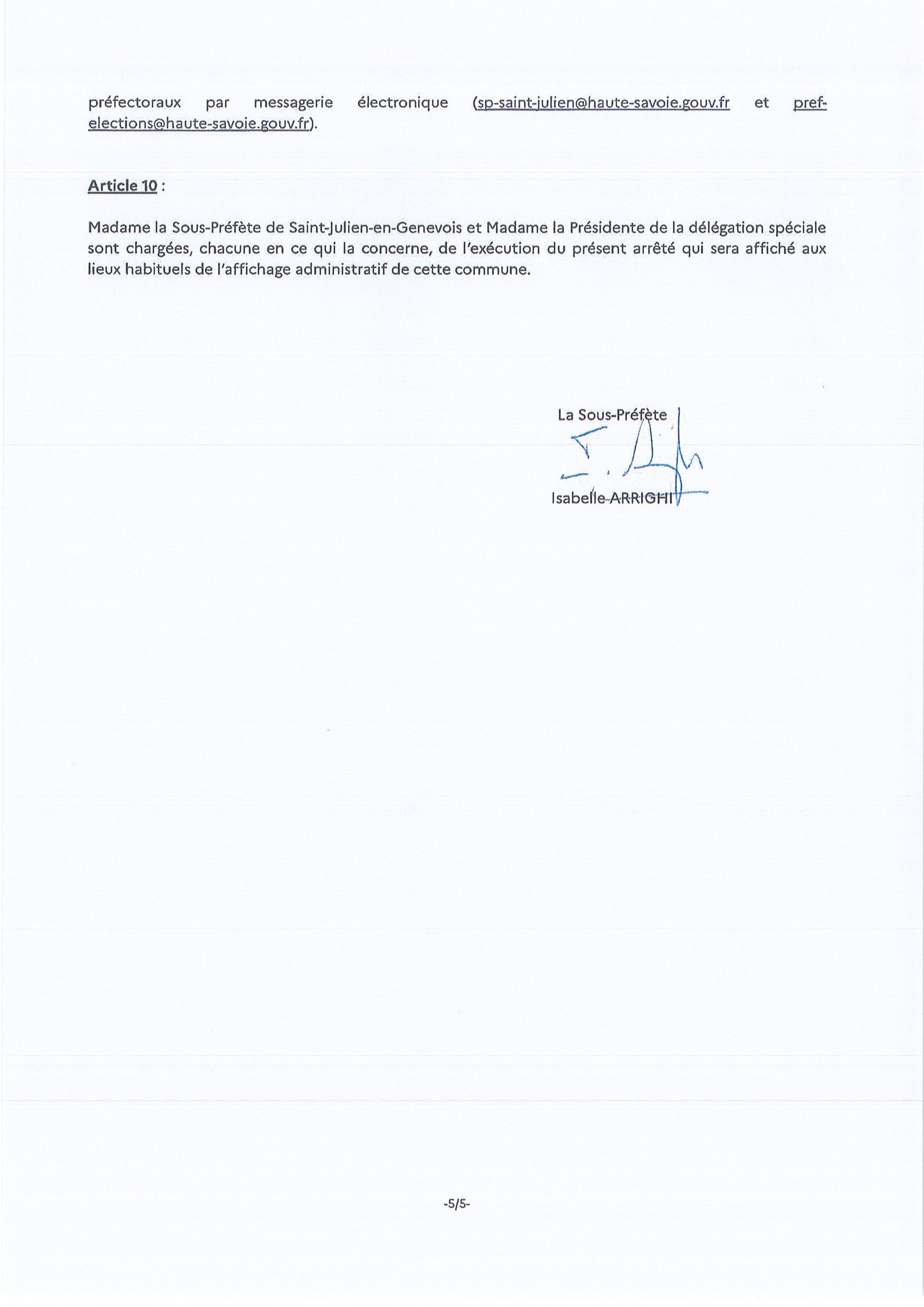 préfectoraux par messagerie électronique (sp-saint-julien@haute-savoie.gouv.fr et pref-elections@haute-savoie.gouv.fr).

Article 10 :

Madame la Sous-Préfète de Saint-Julien-en-Genevois et Madame la Présidente de la délégation spéciale sont chargées, chacune en ce qui la concerne, de l'exécution du présent arrêté qui sera affiché aux lieux habituels de l'affichage administratif de cette commune.

La Sous-Préfète

Isabelle ARRIGHI

-5/5-